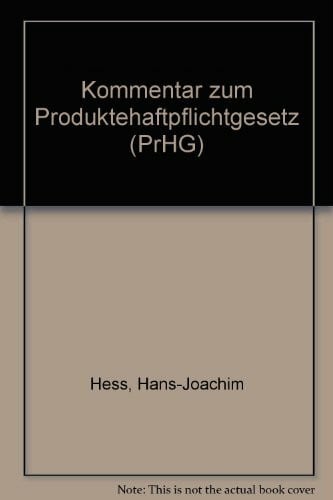 Kommentar zum Produktehaftpflichtgesetz (PrHG)

Hess, Hans-Joachim

Note: This is not the actual book cover